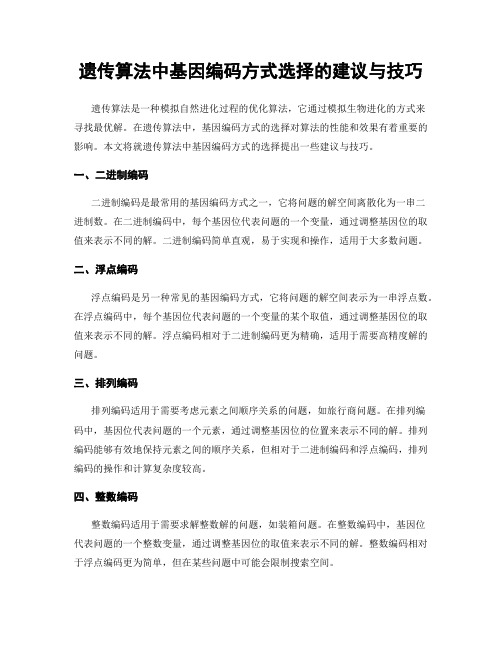 遗传算法中基因编码方式选择的建议与技巧

遗传算法是一种模拟自然进化过程的优化算法，它通过模拟生物进化的方式来寻找最优解。在遗传算法中，基因编码方式的选择对算法的性能和效果有着重要的影响。本文将就遗传算法中基因编码方式的选择提出一些建议与技巧。

一、二进制编码

二进制编码是最常用的基因编码方式之一，它将问题的解空间离散化为一串二进制数。在二进制编码中，每个基因位代表问题的一个变量，通过调整基因位的取值来表示不同的解。二进制编码简单直观，易于实现和操作，适用于大多数问题。

二、浮点编码

浮点编码是另一种常见的基因编码方式，它将问题的解空间表示为一串浮点数。在浮点编码中，每个基因位代表问题的一个变量的某个取值，通过调整基因位的取值来表示不同的解。浮点编码相对于二进制编码更为精确，适用于需要高精度解的问题。

三、排列编码

排列编码适用于需要考虑元素之间顺序关系的问题，如旅行商问题。在排列编码中，基因位代表问题的一个元素，通过调整基因位的位置来表示不同的解。排列编码能够有效地保持元素之间的顺序关系，但相对于二进制编码和浮点编码，排列编码的操作和计算复杂度较高。

四、整数编码

整数编码适用于需要求解整数解的问题，如装箱问题。在整数编码中，基因位代表问题的一个整数变量，通过调整基因位的取值来表示不同的解。整数编码相对于浮点编码更为简单，但在某些问题中可能会限制搜索空间。